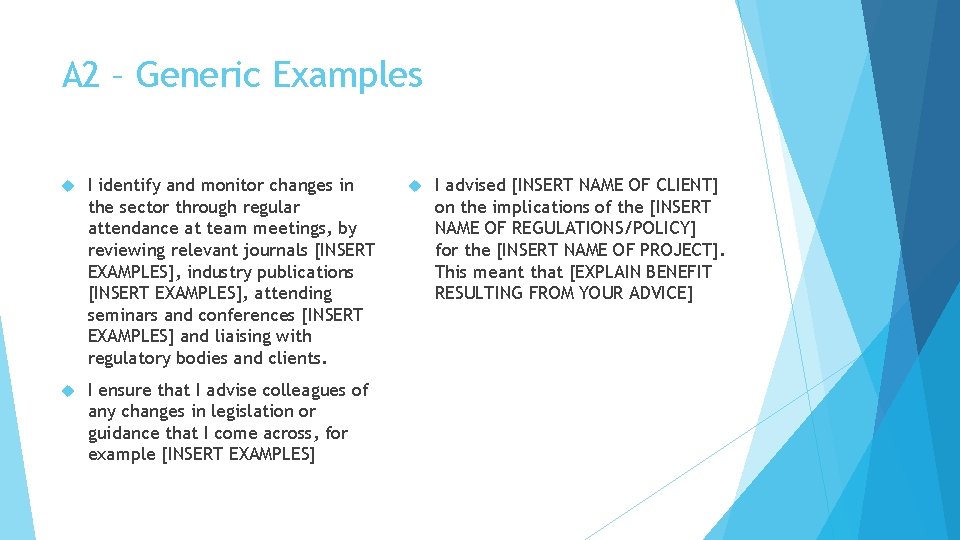 A2 – Generic Examples

I identify and monitor changes in the sector through regular attendance at team meetings, by reviewing relevant journals [INSERT EXAMPLES], industry publications [INSERT EXAMPLES], attending seminars and conferences [INSERT EXAMPLES] and liaising with regulatory bodies and clients.

I ensure that I advise colleagues of any changes in legislation or guidance that I come across, for example [INSERT EXAMPLES]

I advised [INSERT NAME OF CLIENT] on the implications of the [INSERT NAME OF REGULATIONS/POLICY] for the [INSERT NAME OF PROJECT]. This meant that [EXPLAIN BENEFIT RESULTING FROM YOUR ADVICE]